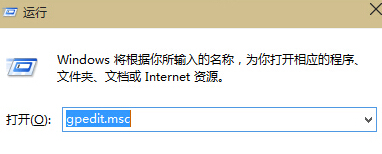 运行

Windows 将根据你所输入的名称，为你打开相应的程序、文件夹、文档或 Internet 资源。

打开(O): gpedit.msc